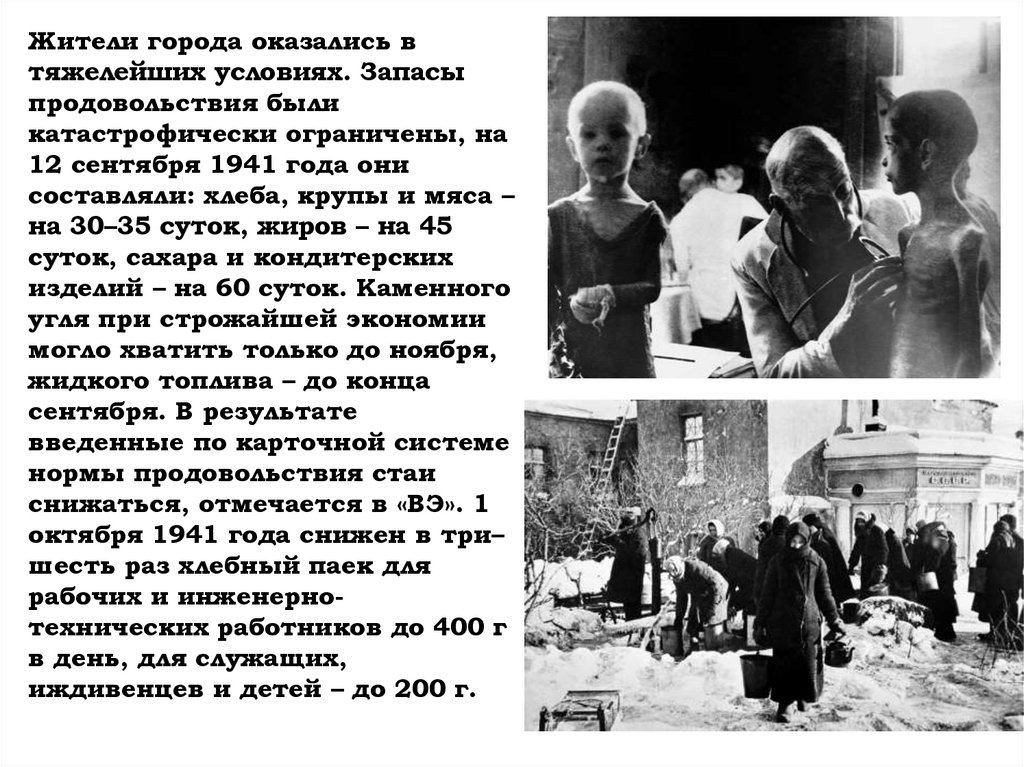 Жители города оказались в тяжелейших условиях. Запасы продовольствия были катастрофически ограничены, на 12 сентября 1941 года они составляли: хлеба, крупы и мяса – на 30–35 суток, жиров – на 45 суток, сахара и кондитерских изделий – на 60 суток. Каменного угля при строжайшей экономии могло хватить только до ноября, жидкого топлива – до конца сентября. В результате введенные по карточной системе нормы продовольствия стаи снижаться, отмечается в «ВЭ». 1 октября 1941 года снижен в три–шесть раз хлебный паек для рабочих и инженерно-технических работников до 400 г в день, для служащих, иждивенцев и детей – до 200 г.